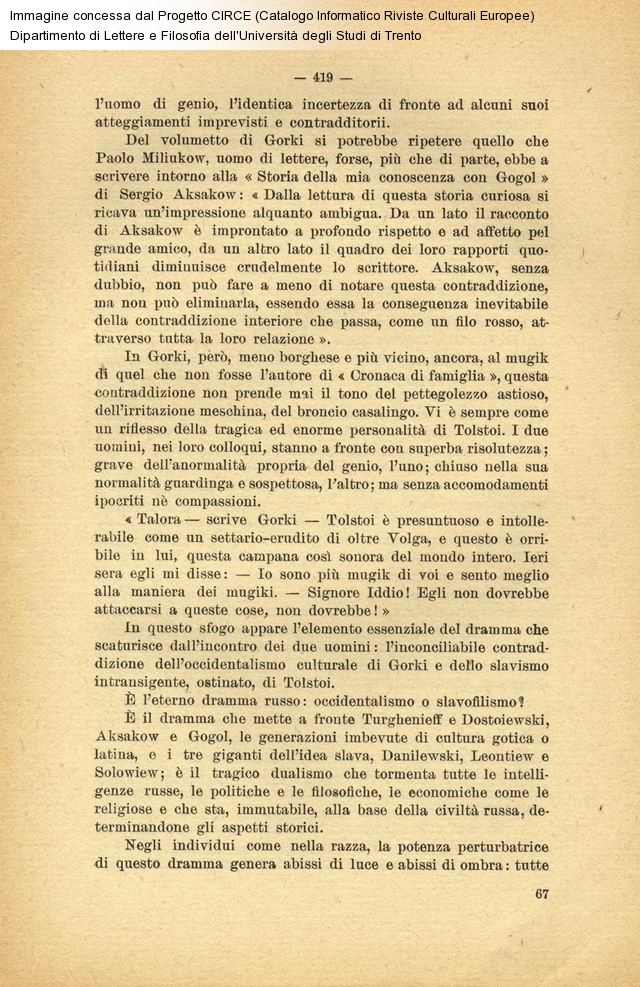 Immagine concessa dal Progetto CIRCE (Catalogo Informatico Riviste Culturali Europee)
Dipartimento di Lettere e Filosofia dell'Università degli Studi di Trento

— 419 —

l'uomo di genio, l'identica incertezza di fronte ad alcuni suoi atteggiamenti imprevisti e contradditorii.

Del volumetto di Gorki si potrebbe ripetere quello che Paolo Miliukow, uomo di lettere, forse, più che di parte, ebbe a scrivere intorno alla « Storia della mia conoscenza con Gogol » di Sergio Aksakow: « Dalla lettura di questa storia curiosa si ricava un'impressione alquanto ambigua. Da un lato il racconto di Aksakow è improntato a profondo rispetto e ad affetto pel grande amico, da un altro lato il quadro dei loro rapporti quotidiani diminuisce crudelmente lo scrittore. Aksakow, senza dubbio, non può fare a meno di notare questa contraddizione, ma non può eliminarla, essendo essa la conseguenza inevitabile della contraddizione interiore che passa, come un filo rosso, attraverso tutta la loro relazione ».

In Gorki, però, meno borghese e più vicino, ancora, al mugik di quel che non fosse l'autore di « Cronaca di famiglia », questa contraddizione non prende mai il tono del pettegolezzo astioso, dell'irritazione meschina, del broncio casalingo. Vi è sempre come un riflesso della tragica ed enorme personalità di Tolstoi. I due uomini, nei loro colloqui, stanno a fronte con superba risolutezza; grave dell'anormalità propria del genio, l'uno; chiuso nella sua normalità guardinga e sospettosa, l'altro; ma senza accomodamenti ipocriti nè compassioni.

« Talora — scrive Gorki — Tolstoi è presuntuoso e intollerabile come un settario-erudito di oltre Volga, e questo è orribile in lui, questa campana così sonora del mondo intero. Ieri sera egli mi disse: — Io sono più mugik di voi e sento meglio alla maniera dei mugiki. — Signore Iddio! Egli non dovrebbe attaccarsi a queste cose, non dovrebbe! »

In questo sfogo appare l'elemento essenziale del dramma che scaturisce dall'incontro dei due uomini: l'inconciliabile contraddizione dell'occidentalismo culturale di Gorki e dello slavismo intransigente, ostinato, di Tolstoi.

È l'eterno dramma russo: occidentalismo o slavofilismo?

È il dramma che mette a fronte Turghenieff e Dostoiewski, Aksakow e Gogol, le generazioni imbevute di cultura gotica o latina, e i tre giganti dell'idea slava, Danilewski, Leontiew e Solowiew; è il tragico dualismo che tormenta tutte le intelligenze russe, le politiche e le filosofiche, le economiche come le religiose e che sta, immutabile, alla base della civiltà russa, determinandone gli aspetti storici.

Negli individui come nella razza, la potenza perturbatrice di questo dramma genera abissi di luce e abissi di ombra: tutte

67